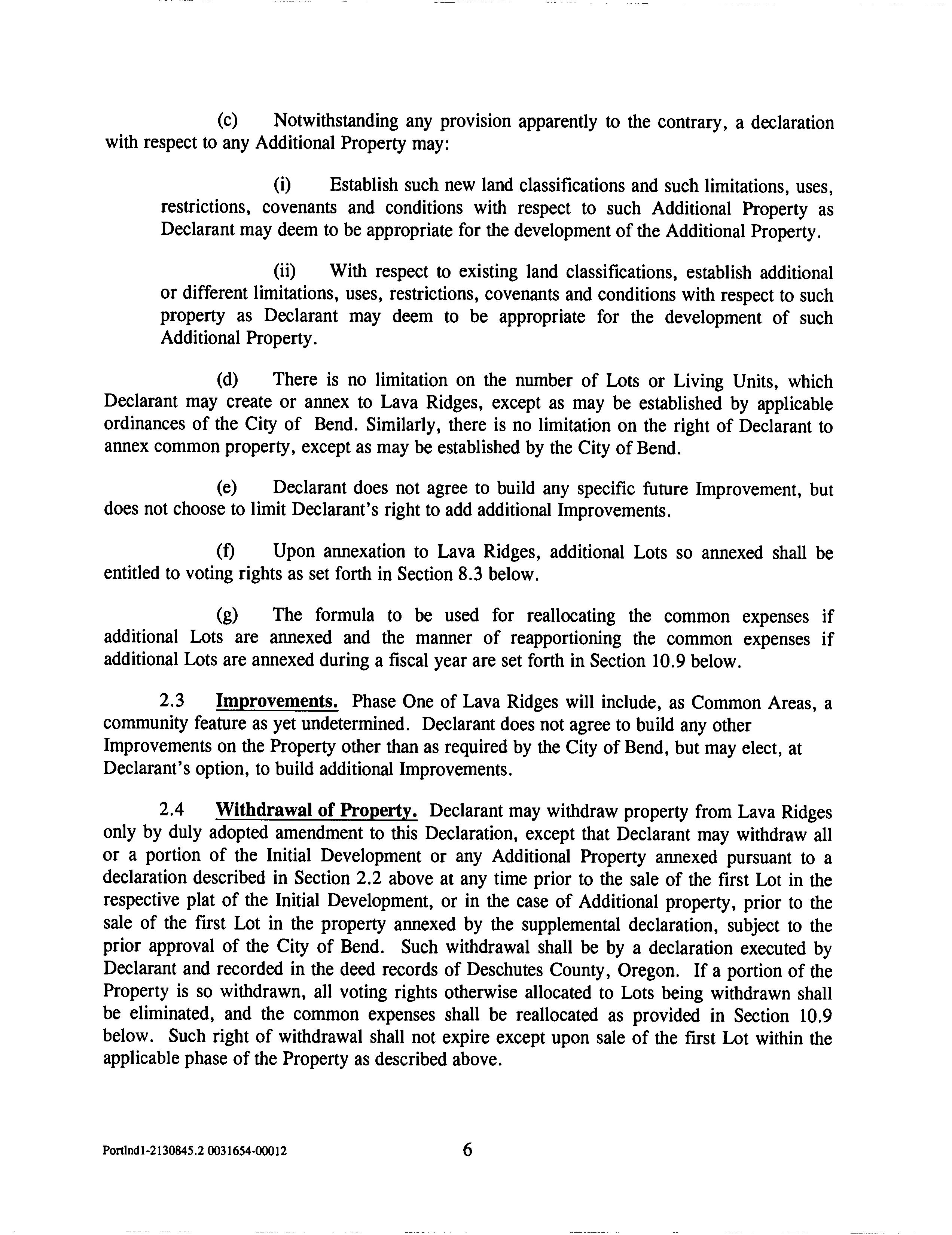 (c) Notwithstanding any provision apparently to the contrary, a declaration with respect to any Additional Property may:

(i) Establish such new land classifications and such limitations, uses, restrictions, covenants and conditions with respect to such Additional Property as Declarant may deem to be appropriate for the development of the Additional Property.

(ii) With respect to existing land classifications, establish additional or different limitations, uses, restrictions, covenants and conditions with respect to such property as Declarant may deem to be appropriate for the development of such Additional Property.

(d) There is no limitation on the number of Lots or Living Units, which Declarant may create or annex to Lava Ridges, except as may be established by applicable ordinances of the City of Bend. Similarly, there is no limitation on the right of Declarant to annex common property, except as may be established by the City of Bend.

(e) Declarant does not agree to build any specific future Improvement, but does not choose to limit Declarant's right to add additional Improvements.

(f) Upon annexation to Lava Ridges, additional Lots so annexed shall be entitled to voting rights as set forth in Section 8.3 below.

(g) The formula to be used for reallocating the common expenses if additional Lots are annexed and the manner of reapportioning the common expenses if additional Lots are annexed during a fiscal year are set forth in Section 10.9 below.

2.3 Improvements. Phase One of Lava Ridges will include, as Common Areas, a community feature as yet undetermined. Declarant does not agree to build any other Improvements on the Property other than as required by the City of Bend, but may elect, at Declarant's option, to build additional Improvements.

2.4 Withdrawal of Property. Declarant may withdraw property from Lava Ridges only by duly adopted amendment to this Declaration, except that Declarant may withdraw all or a portion of the Initial Development or any Additional Property annexed pursuant to a declaration described in Section 2.2 above at any time prior to the sale of the first Lot in the respective plat of the Initial Development, or in the case of Additional property, prior to the sale of the first Lot in the property annexed by the supplemental declaration, subject to the prior approval of the City of Bend. Such withdrawal shall be by a declaration executed by Declarant and recorded in the deed records of Deschutes County, Oregon. If a portion of the Property is so withdrawn, all voting rights otherwise allocated to Lots being withdrawn shall be eliminated, and the common expenses shall be reallocated as provided in Section 10.9 below. Such right of withdrawal shall not expire except upon sale of the first Lot within the applicable phase of the Property as described above.

Portlnd1-2130845.2 0031654-00012 6